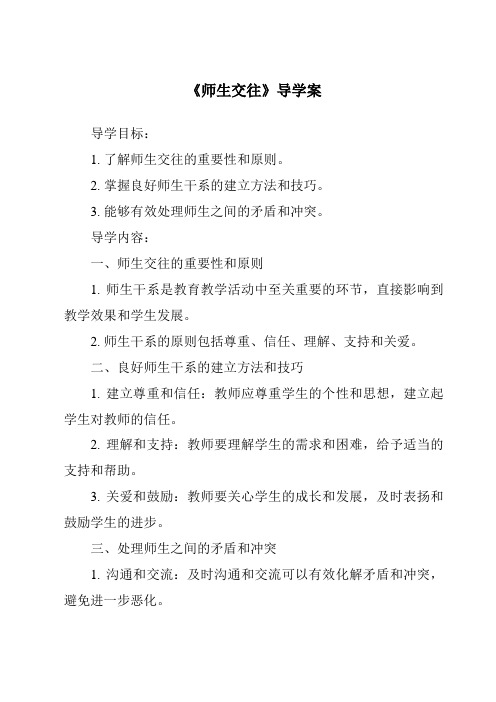 《师生交往》导学案

导学目标：

1. 了解师生交往的重要性和原则。

2. 掌握良好师生干系的建立方法和技巧。

3. 能够有效处理师生之间的矛盾和冲突。

导学内容：

一、师生交往的重要性和原则

1. 师生干系是教育教学活动中至关重要的环节，直接影响到教学效果和学生发展。

2. 师生干系的原则包括尊重、信任、理解、支持和关爱。

二、良好师生干系的建立方法和技巧

1. 建立尊重和信任：教师应尊重学生的个性和思想，建立起学生对教师的信任。

2. 理解和支持：教师要理解学生的需求和困难，给予适当的支持和帮助。

3. 关爱和鼓励：教师要关心学生的成长和发展，及时表扬和鼓励学生的进步。

三、处理师生之间的矛盾和冲突

1. 沟通和交流：及时沟通和交流可以有效化解矛盾和冲突，避免进一步恶化。